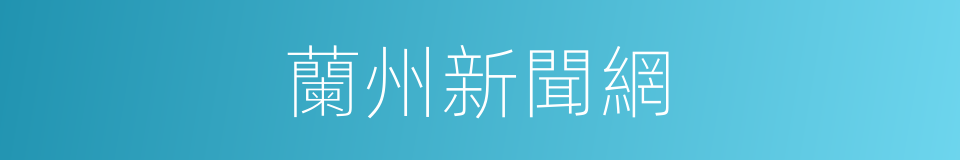 蘭州新聞網